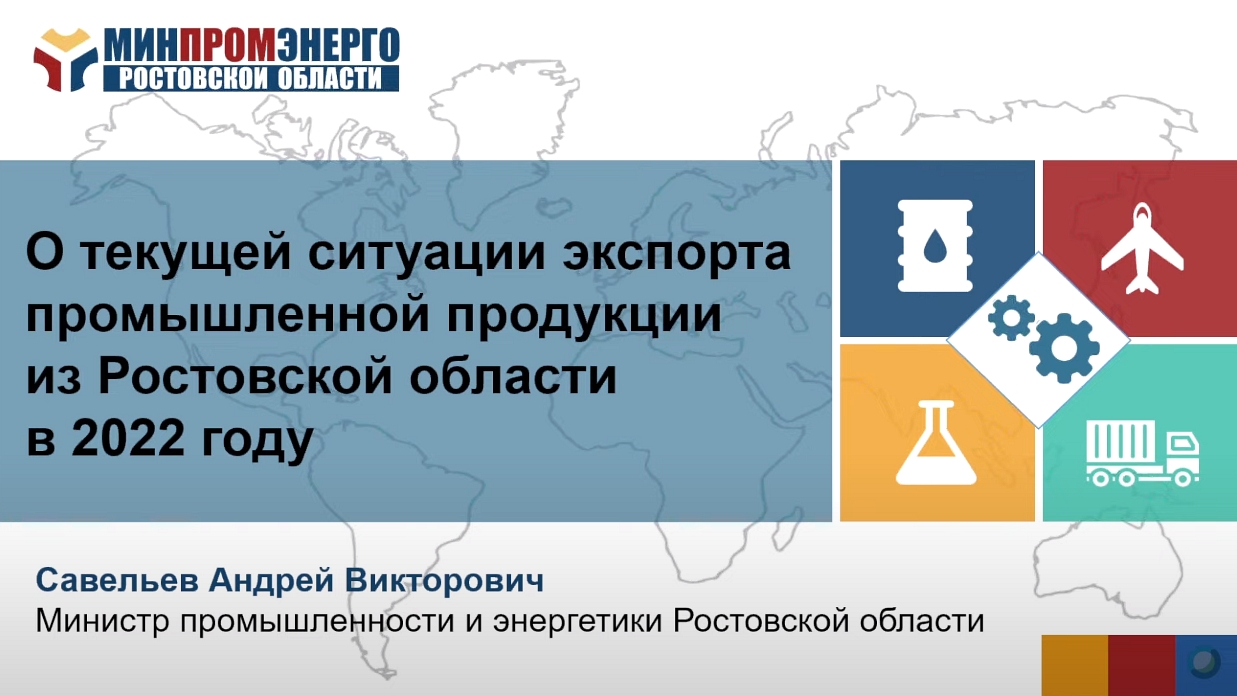 МИНПРОМЭНЕРГО
РОСТОВСКОЙ ОБЛАСТИ

О текущей ситуации экспорта промышленной продукции из Ростовской области в 2022 году

Савельев Андрей Викторович
Министр промышленности и энергетики Ростовской области